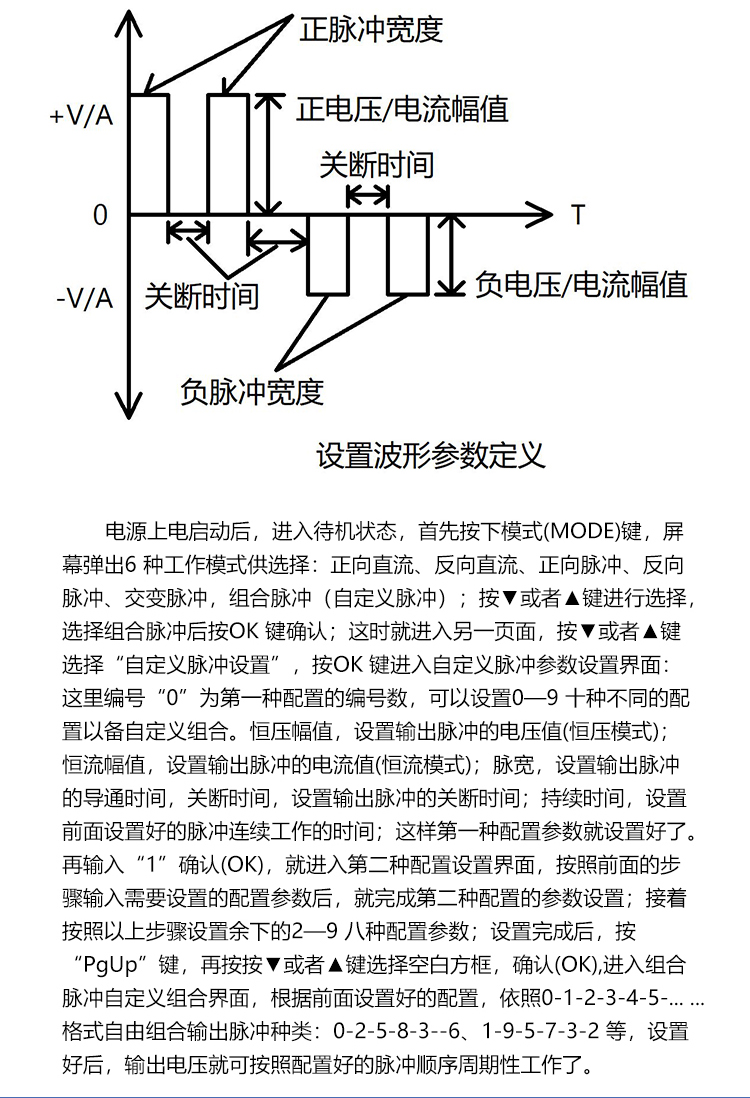 正脉冲宽度

+V/A

正电压/电流幅值

关断时间

0

T

关断时间

-V/A

负电压/电流幅值

负脉冲宽度

设置波形参数定义

电源上电启动后，进入待机状态，首先按下模式(MODE)键，屏幕弹出6 种工作模式供选择：正向直流、反向直流、正向脉冲、反向脉冲、交变脉冲，组合脉冲（自定义脉冲）；按▼或者▲键进行选择，选择组合脉冲后按OK 键确认；这时就进入另一页面，按▼或者▲键选择“自定义脉冲设置”，按OK 键进入自定义脉冲参数设置界面：这里编号“0”为第一种配置的编号数，可以设置0—9 十种不同的配置以备自定义组合。恒压幅值，设置输出脉冲的电压值(恒压模式)；恒流幅值，设置输出脉冲的电流值(恒流模式)；脉宽，设置输出脉冲的导通时间，关断时间，设置输出脉冲的关断时间；持续时间，设置前面设置好的脉冲连续工作的时间；这样第一种配置参数就设置好了。再输入“1”确认(OK)，就进入第二种配置设置界面，按照前面的步骤输入需要设置的配置参数后，就完成第二种配置的参数设置；接着按照以上步骤设置余下的2—9 八种配置参数；设置完成后，按“PgUp”键，再按按▼或者▲键选择空白方框，确认(OK),进入组合脉冲自定义组合界面，根据前面设置好的配置，依照0-1-2-3-4-5-... ...格式自由组合输出脉冲种类：0-2-5-8-3--6、1-9-5-7-3-2 等，设置好后，输出电压就可按照配置好的脉冲顺序周期性工作了。